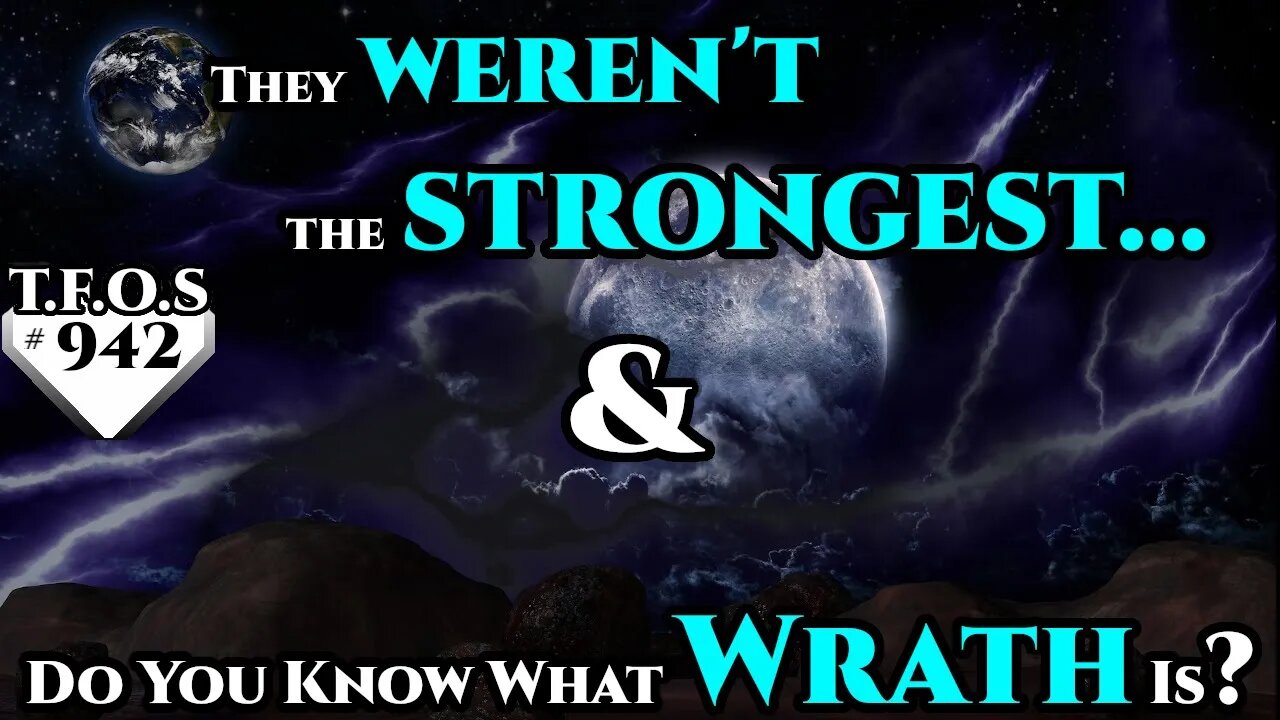 They WEREN'T the STRONGEST...

T.F.O.S
# 942

&

Do You Know What WRATH Is?